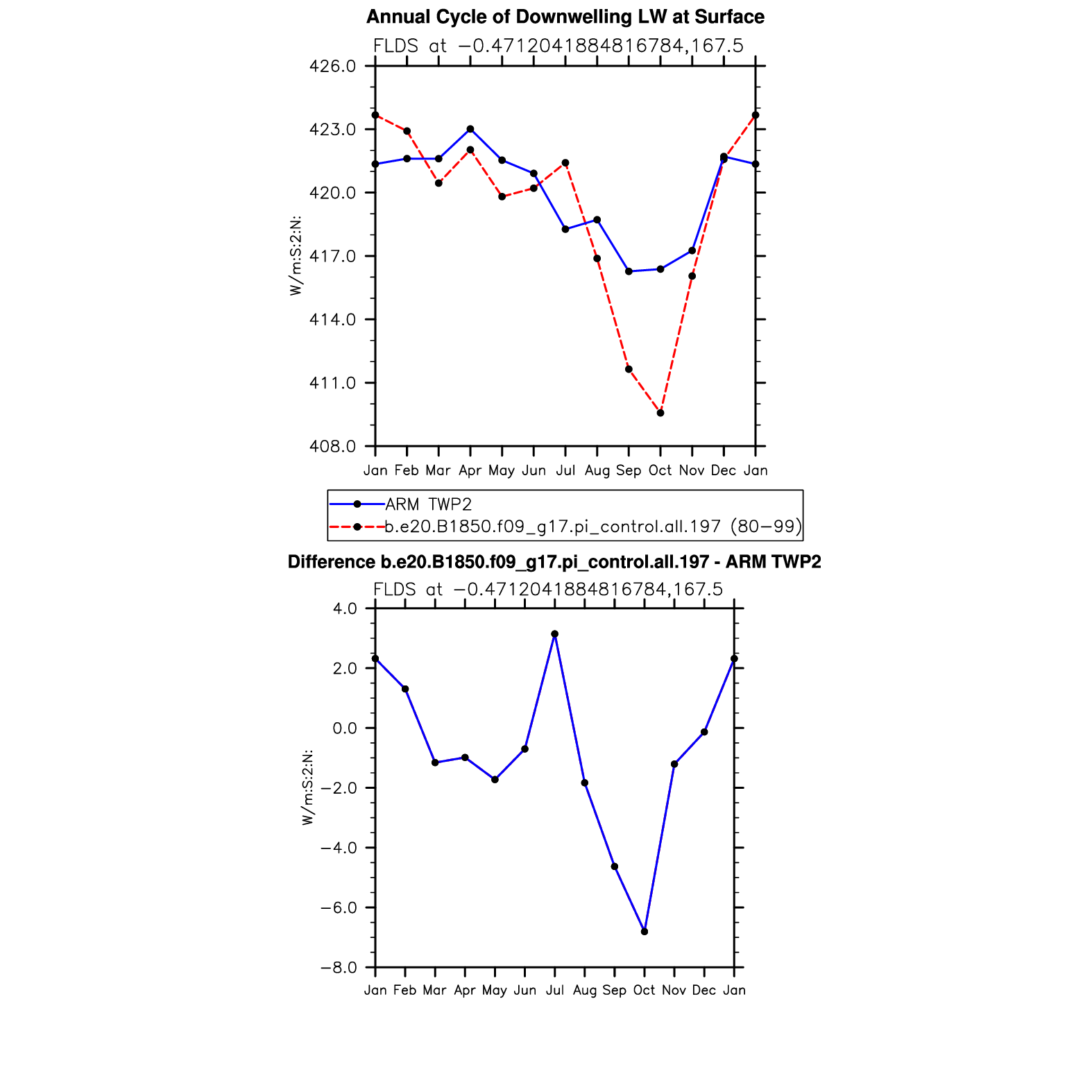 Annual Cycle of Downwelling LW at Surface

FLDS at −0.4712041884816784,167.5

W/m:S:2:N:

426.0
423.0
420.0
417.0
414.0
411.0
408.0

Jan Feb Mar Apr May Jun Jul Aug Sep Oct Nov Dec Jan

ARM TWP2
b.e20.B1850.f09_g17.pi_control.all.197 (80−99)

Difference b.e20.B1850.f09_g17.pi_control.all.197 - ARM TWP2

FLDS at −0.4712041884816784,167.5

W/m:S:2:N:

4.0
2.0
0.0
−2.0
−4.0
−6.0
−8.0

Jan Feb Mar Apr May Jun Jul Aug Sep Oct Nov Dec Jan